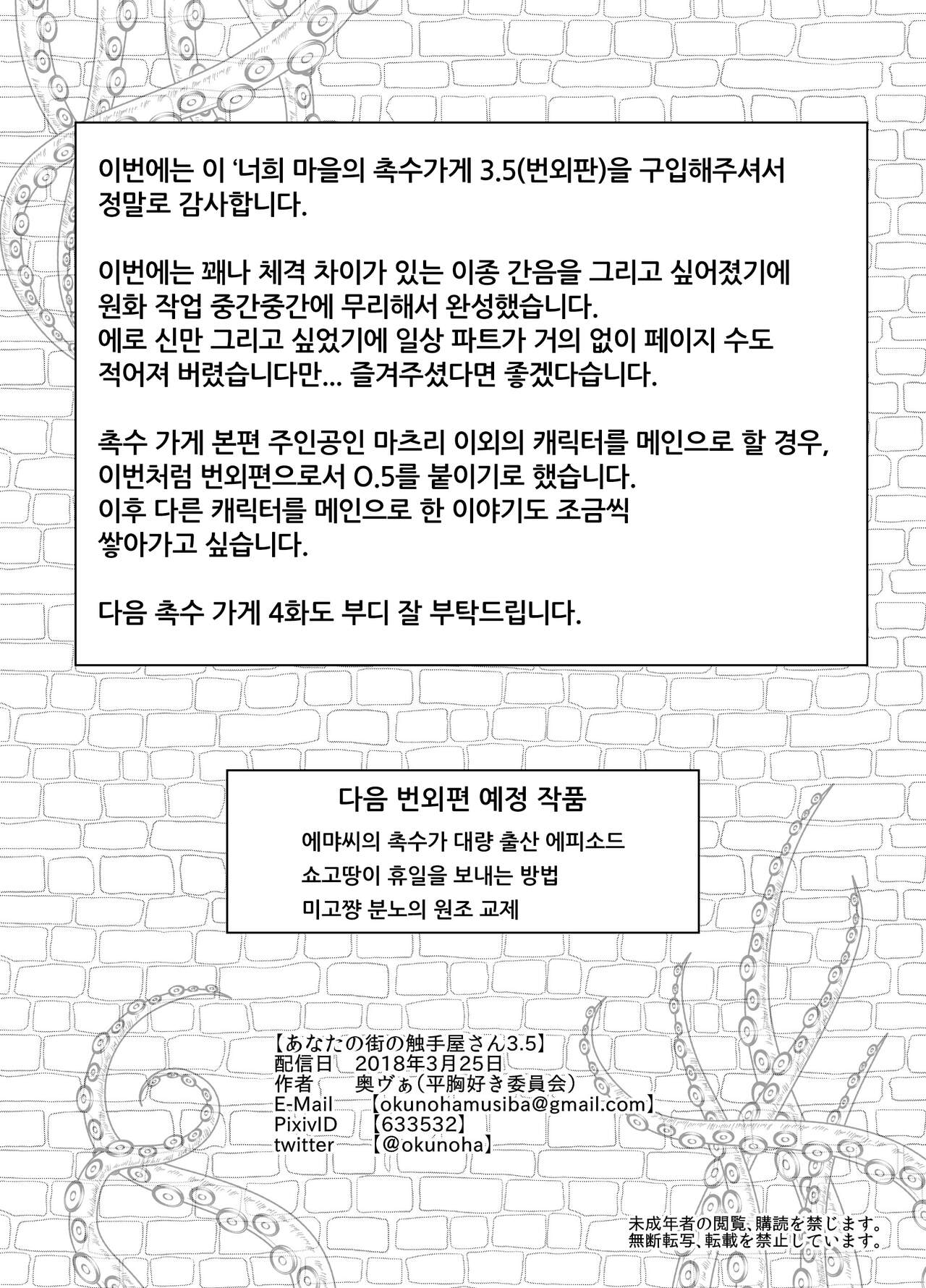 이번에는 이 '너희 마을의 촉수가게 3.5(번외판)을 구입해주셔서 정말로 감사합니다.

이번에는 꽤나 체격 차이가 있는 이종 간음을 그리고 싶어졌기에 원화 작업 중간중간에 무리해서 완성했습니다.
에로 신만 그리고 싶었기에 일상 파트가 거의 없이 페이지 수도 적어져 버렸습니다만... 즐겨주셨다면 좋겠다습니다.

촉수 가게 본편 주인공인 마츠리 이외의 캐릭터를 메인으로 할 경우, 이번처럼 번외편으로서 0.5를 붙이기로 했습니다.
이후 다른 캐릭터를 메인으로 한 이야기도 조금씩 쌓아가고 싶습니다.

다음 촉수 가게 4화도 부디 잘 부탁드립니다.

다음 번외편 예정 작품
에먀씨의 촉수가 대량 출산 에피소드
쇼고땅이 휴일을 보내는 방법
미고쨩 분노의 원조 교제

【あなたの街の触手屋さん3.5】
配信日 2018年3月25日
作者 奥ヴぁ(平胸好き委員会)
E-Mail 【okunohamusiba@gmail.com】
PixivID 【633532】
twitter 【@okunoha】

未成年者の閲覧、購読を禁じます。
無断転写、転載を禁止しています。